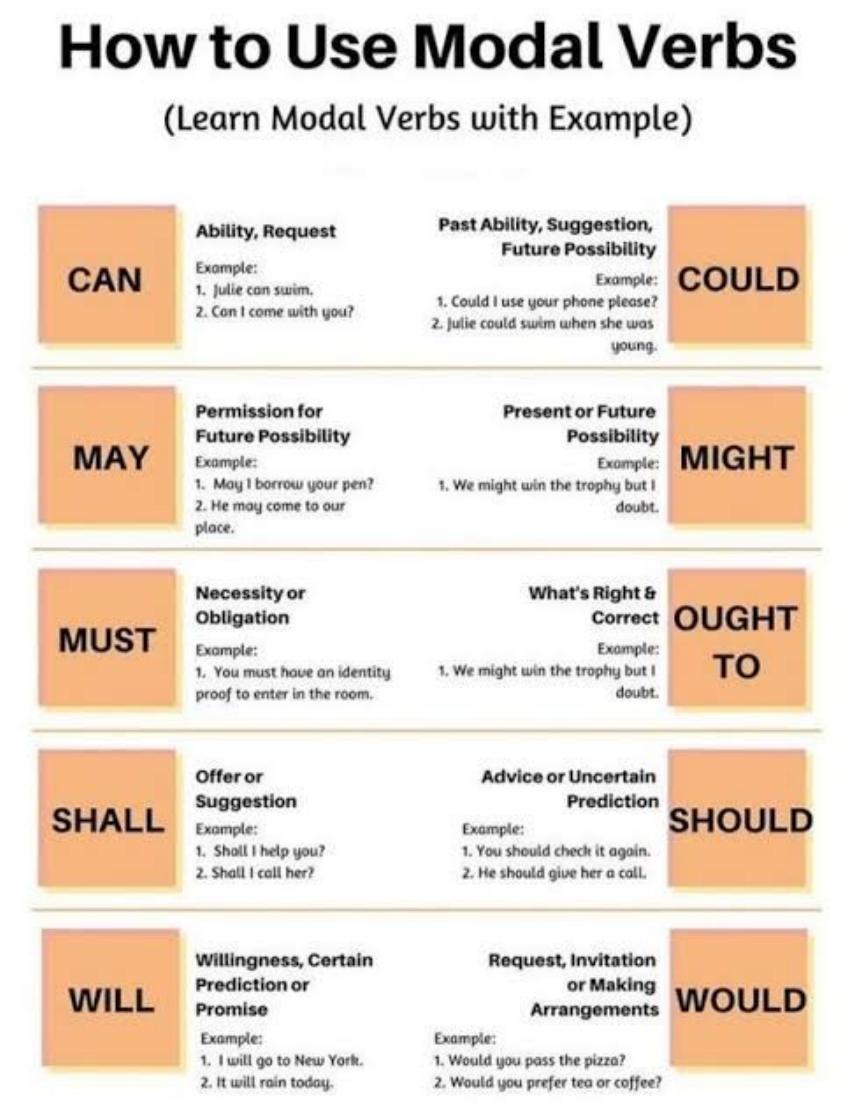 How to Use Modal Verbs

(Learn Modal Verbs with Example)

CAN

Ability, Request

Example:
1. Julie can swim.
2. Can I come with you?

Past Ability, Suggestion, Future Possibility

Example:
1. Could I use your phone please?
2. Julie could swim when she was young.

COULD

MAY

Permission for Future Possibility

Example:
1. May I borrow your pen?
2. He may come to our place.

Present or Future Possibility

Example:
1. We might win the trophy but I doubt.

MIGHT

MUST

Necessity or Obligation

Example:
1. You must have an identity proof to enter in the room.

What's Right & Correct

Example:
1. We might win the trophy but I doubt.

OUGHT TO

SHALL

Offer or Suggestion

Example:
1. Shall I help you?
2. Shall I call her?

Advice or Uncertain Prediction

Example:
1. You should check it again.
2. He should give her a call.

SHOULD

WILL

Willingness, Certain Prediction or Promise

Example:
1. I will go to New York.
2. It will rain today.

Request, Invitation or Making Arrangements

Example:
1. Would you pass the pizza?
2. Would you prefer tea or coffee?

WOULD